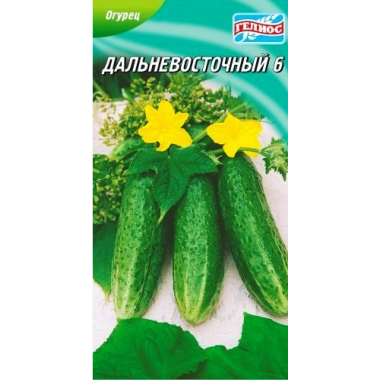 Огурец

ГЕЛИОС

ДАЛЬНЕВОСТОЧНЫЙ 6